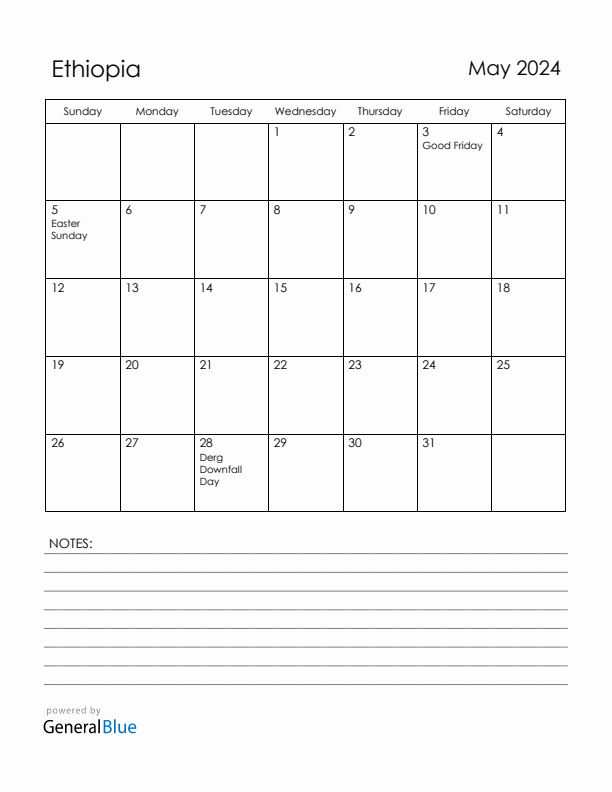 Ethiopia

May 2024

| Sunday | Monday | Tuesday | Wednesday | Thursday | Friday | Saturday |
|---|---|---|---|---|---|---|
| | | | 1 | 2 | 3 Good Friday | 4 |
| 5 Easter Sunday | 6 | 7 | 8 | 9 | 10 | 11 |
| 12 | 13 | 14 | 15 | 16 | 17 | 18 |
| 19 | 20 | 21 | 22 | 23 | 24 | 25 |
| 26 | 27 | 28 Derg Downfall Day | 29 | 30 | 31 | |

NOTES:

powered by
GeneralBlue